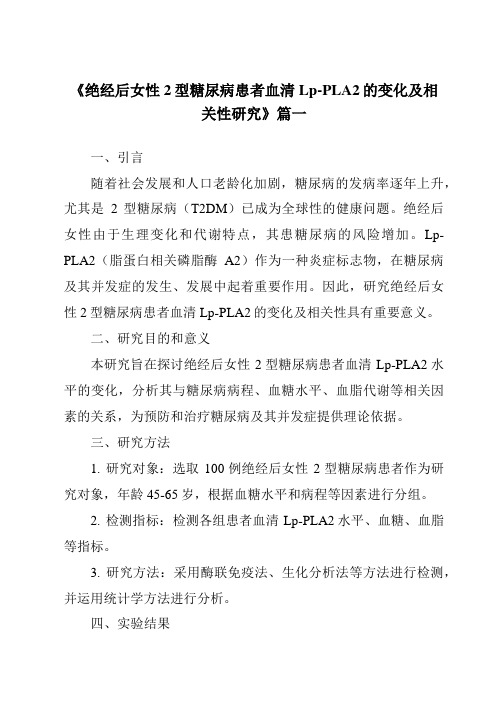 《绝经后女性 2 型糖尿病患者血清 Lp-PLA2 的变化及相关性研究》篇一

一、引言

随着社会发展和人口老龄化加剧，糖尿病的发病率逐年上升，尤其是 2 型糖尿病（T2DM）已成为全球性的健康问题。绝经后女性由于生理变化和代谢特点，其患糖尿病的风险增加。Lp-PLA2（脂蛋白相关磷脂酶 A2）作为一种炎症标志物，在糖尿病及其并发症的发生、发展中起着重要作用。因此，研究绝经后女性 2 型糖尿病患者血清 Lp-PLA2 的变化及相关性具有重要意义。

二、研究目的和意义

本研究旨在探讨绝经后女性 2 型糖尿病患者血清 Lp-PLA2 水平的变化，分析其与糖尿病病程、血糖水平、血脂代谢等相关因素的关系，为预防和治疗糖尿病及其并发症提供理论依据。

三、研究方法

1. 研究对象：选取 100 例绝经后女性 2 型糖尿病患者作为研究对象，年龄 45-65 岁，根据血糖水平和病程等因素进行分组。

2. 检测指标：检测各组患者血清 Lp-PLA2 水平、血糖、血脂等指标。

3. 研究方法：采用酶联免疫法、生化分析法等方法进行检测，并运用统计学方法进行分析。

四、实验结果